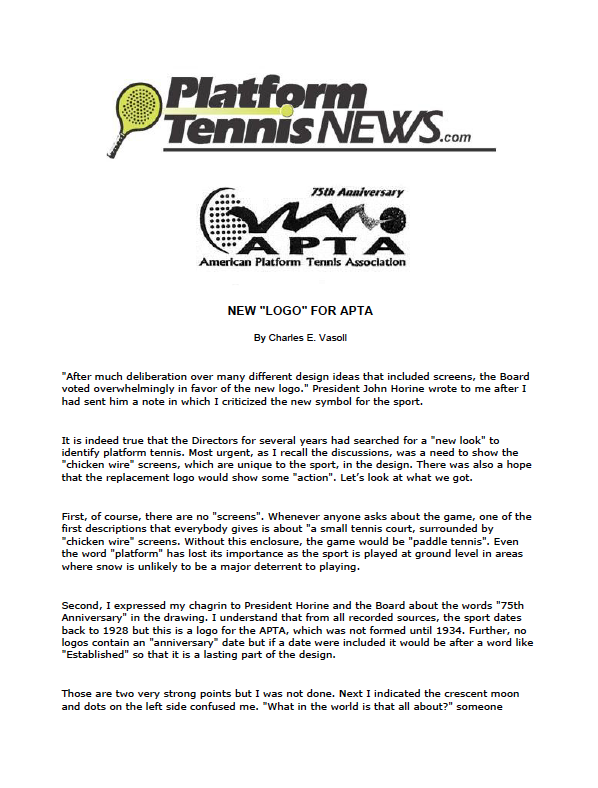 Platform Tennis NEWS.com

75th Anniversary

APTA

American Platform Tennis Association

NEW "LOGO" FOR APTA

By Charles E. Vasoll

"After much deliberation over many different design ideas that included screens, the Board voted overwhelmingly in favor of the new logo." President John Horine wrote to me after I had sent him a note in which I criticized the new symbol for the sport.

It is indeed true that the Directors for several years had searched for a "new look" to identify platform tennis. Most urgent, as I recall the discussions, was a need to show the "chicken wire" screens, which are unique to the sport, in the design. There was also a hope that the replacement logo would show some "action". Let's look at what we got.

First, of course, there are no "screens". Whenever anyone asks about the game, one of the first descriptions that everybody gives is about "a small tennis court, surrounded by "chicken wire" screens. Without this enclosure, the game would be "paddle tennis". Even the word "platform" has lost its importance as the sport is played at ground level in areas where snow is unlikely to be a major deterrent to playing.

Second, I expressed my chagrin to President Horine and the Board about the words "75th Anniversary" in the drawing. I understand that from all recorded sources, the sport dates back to 1928 but this is a logo for the APTA, which was not formed until 1934. Further, no logos contain an "anniversary" date but if a date were included it would be after a word like "Established" so that it is a lasting part of the design.

Those are two very strong points but I was not done. Next I indicated the crescent moon and dots on the left side confused me. "What in the world is that all about?" someone